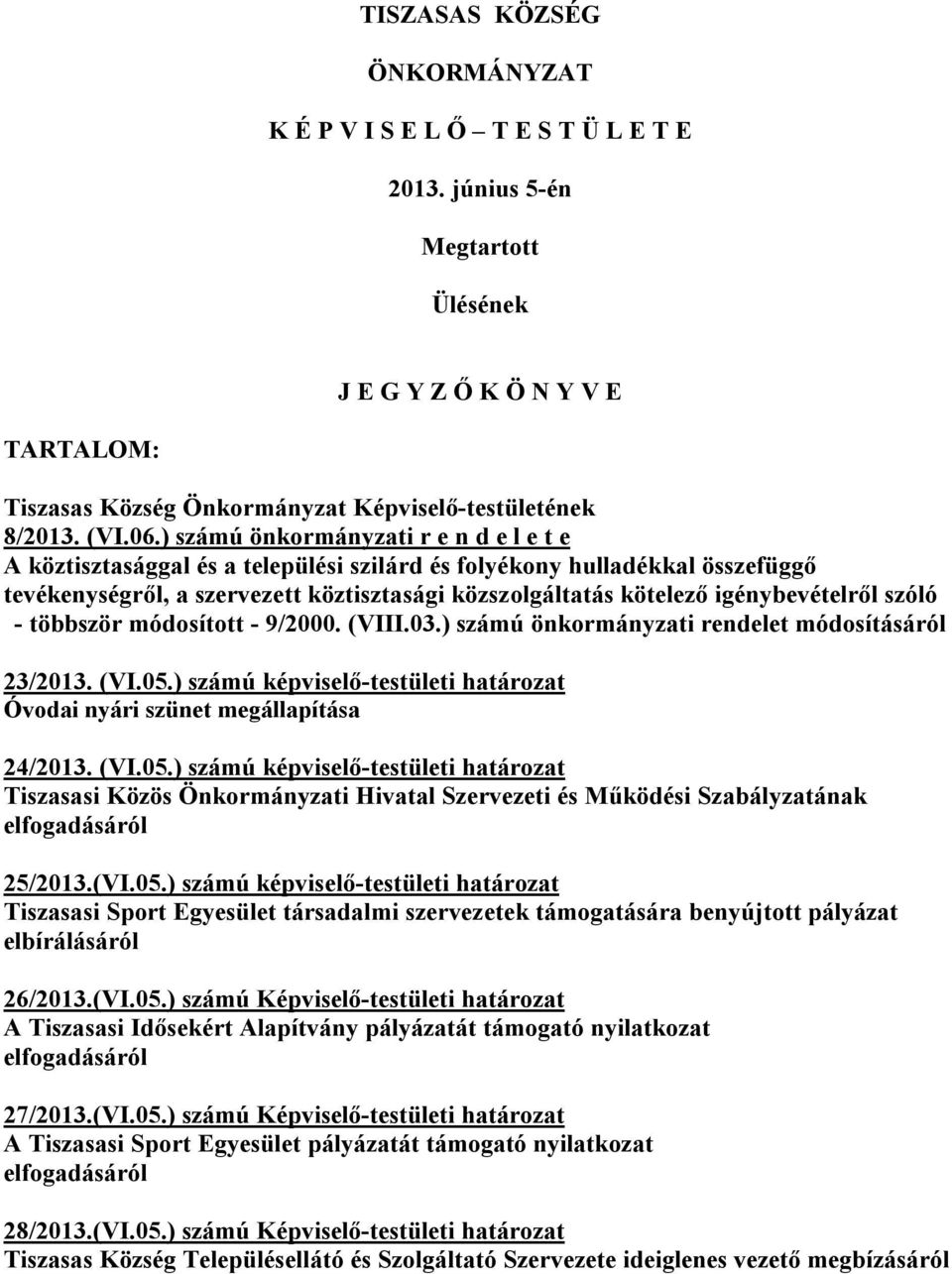 TISZASAS KÖZSÉG

ÖNKORMÁNYZAT

K É P V I S E L Ő – T E S T Ü L E T E

2013. június 5-én

Megtartott

Ülésének

J E G Y Z Ő K Ö N Y V E

TARTALOM:

Tiszasas Község Önkormányzat Képviselő-testületének 8/2013. (VI.06.) számú önkormányzati r e n d e l e t e
A köztisztasággal és a települési szilárd és folyékony hulladékkal összefüggő tevékenységről, a szervezett köztisztasági közszolgáltatás kötelező igénybevételről szóló - többször módosított - 9/2000. (VIII.03.) számú önkormányzati rendelet módosításáról

23/2013. (VI.05.) számú képviselő-testületi határozat
Óvodai nyári szünet megállapítása

24/2013. (VI.05.) számú képviselő-testületi határozat
Tiszasasi Közös Önkormányzati Hivatal Szervezeti és Működési Szabályzatának elfogadásáról

25/2013.(VI.05.) számú képviselő-testületi határozat
Tiszasasi Sport Egyesület társadalmi szervezetek támogatására benyújtott pályázat elbírálásáról

26/2013.(VI.05.) számú Képviselő-testületi határozat
A Tiszasasi Idősekért Alapítvány pályázatát támogató nyilatkozat elfogadásáról

27/2013.(VI.05.) számú Képviselő-testületi határozat
A Tiszasasi Sport Egyesület pályázatát támogató nyilatkozat elfogadásáról

28/2013.(VI.05.) számú Képviselő-testületi határozat
Tiszasas Község Településellátó és Szolgáltató Szervezete ideiglenes vezető megbízásáról